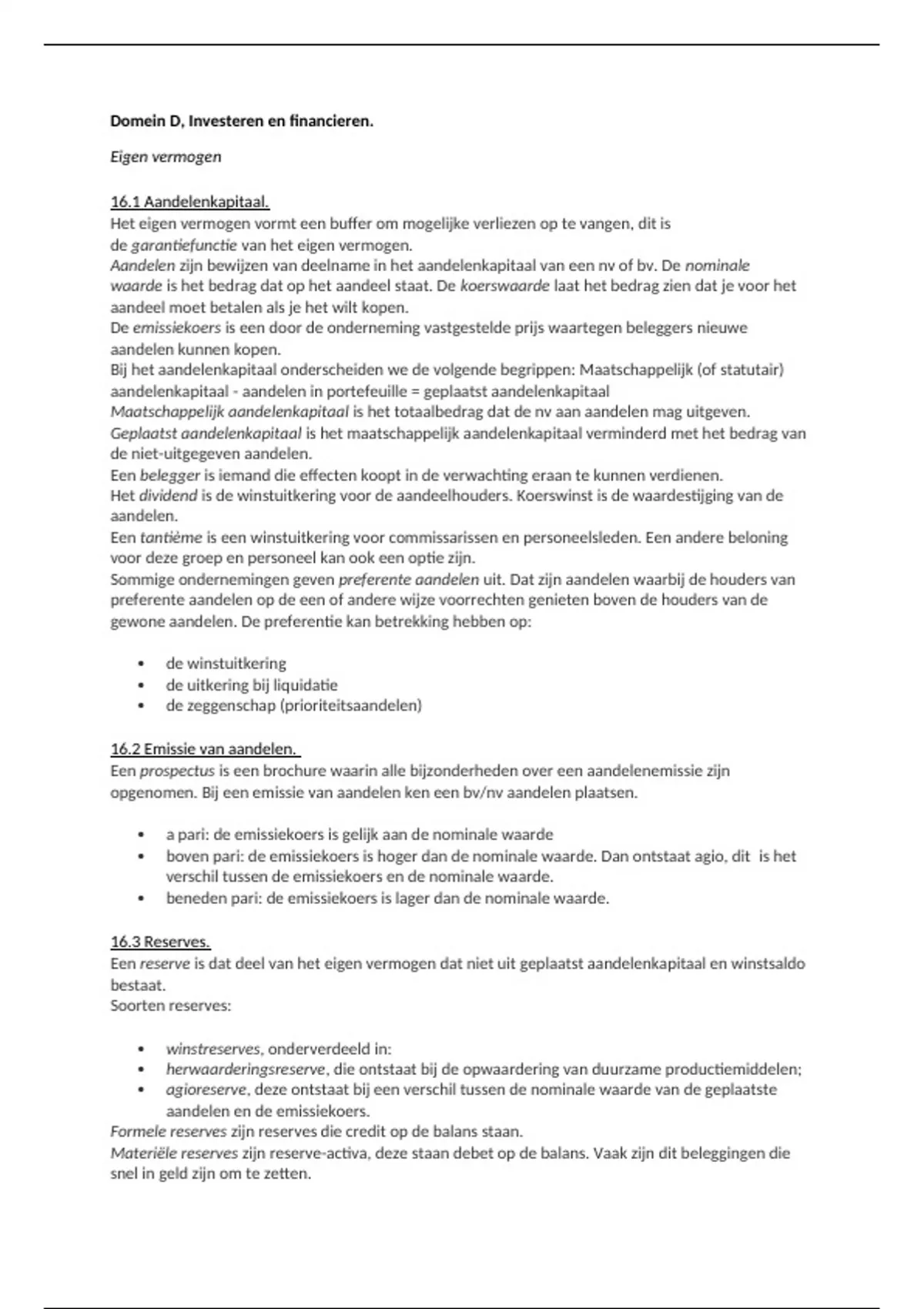 Domein D, Investeren en financieren.

Eigen vermogen

16.1 Aandelenkapitaal.
Het eigen vermogen vormt een buffer om mogelijke verliezen op te vangen, dit is de garantiefunctie van het eigen vermogen.
Aandelen zijn bewijzen van deelname in het aandelenkapitaal van een nv of bv. De nominale waarde is het bedrag dat op het aandeel staat. De koerswaarde laat het bedrag zien dat je voor het aandeel moet betalen als je het wilt kopen.
De emissiekoers is een door de onderneming vastgestelde prijs waartegen beleggers nieuwe aandelen kunnen kopen.
Bij het aandelenkapitaal onderscheiden we de volgende begrippen: Maatschappelijk (of statutair) aandelenkapitaal - aandelen in portefeuille = geplaatst aandelenkapitaal
Maatschappelijk aandelenkapitaal is het totaalbedrag dat de nv aan aandelen mag uitgeven.
Geplaatst aandelenkapitaal is het maatschappelijk aandelenkapitaal verminderd met het bedrag van de niet-uitgegeven aandelen.
Een belegger is iemand die effecten koopt in de verwachting eraan te kunnen verdienen.
Het dividend is de winstuitkering voor de aandeelhouders. Koerswinst is de waardestijging van de aandelen.
Een tantième is een winstuitkering voor commissarissen en personeelsleden. Een andere beloning voor deze groep en personeel kan ook een optie zijn.
Sommige ondernemingen geven preferente aandelen uit. Dat zijn aandelen waarbij de houders van preferente aandelen op de een of andere wijze voorrechten genieten boven de houders van de gewone aandelen. De preferentie kan betrekking hebben op:

• de winstuitkering
• de uitkering bij liquidatie
• de zeggenschap (prioriteitsaandelen)

16.2 Emissie van aandelen.
Een prospectus is een brochure waarin alle bijzonderheden over een aandelenemissie zijn opgenomen. Bij een emissie van aandelen ken een bv/nv aandelen plaatsen.

• a pari: de emissiekoers is gelijk aan de nominale waarde
• boven pari: de emissiekoers is hoger dan de nominale waarde. Dan ontstaat agio, dit is het verschil tussen de emissiekoers en de nominale waarde.
• beneden pari: de emissiekoers is lager dan de nominale waarde.

16.3 Reserves.
Een reserve is dat deel van het eigen vermogen dat niet uit geplaatst aandelenkapitaal en winstsaldo bestaat.
Soorten reserves:

• winstreserves, onderverdeeld in:
• herwaarderingsreserve, die ontstaat bij de opwaardering van duurzame productiemiddelen;
• agioreserve, deze ontstaat bij een verschil tussen de nominale waarde van de geplaatste aandelen en de emissiekoers.
Formele reserves zijn reserves die credit op de balans staan.
Materiële reserves zijn reserve-activa, deze staan debet op de balans. Vaak zijn dit beleggingen die snel in geld zijn om te zetten.